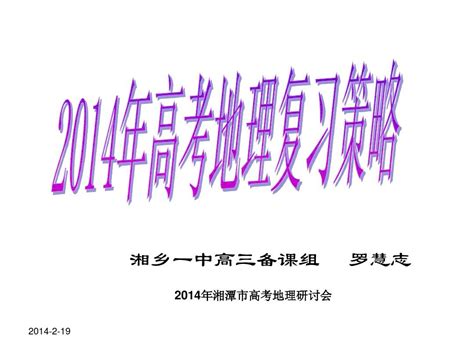 2014年高考地理复习策略

湘乡一中高三备课组　罗慧志

2014年湘潭市高考地理研讨会

2014-2-19